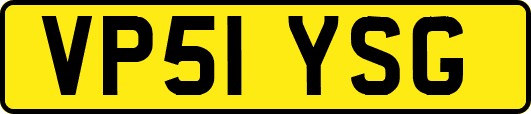 VP51 YSG